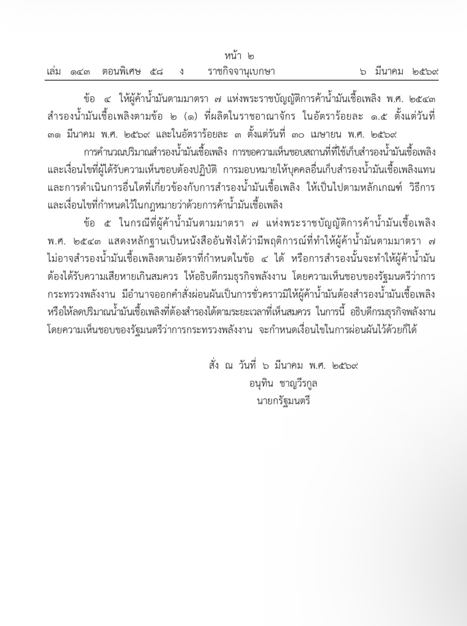 หน้า ๒
เล่ม ๑๔๓ ตอนพิเศษ ๕๘ ง ราชกิจจานุเบกษา ๖ มีนาคม ๒๕๖๙

ข้อ ๔ ให้ผู้ค้าน้ำมันตามมาตรา ๗ แห่งพระราชบัญญัติการค้าน้ำมันเชื้อเพลิง พ.ศ. ๒๕๔๓ สำรองน้ำมันเชื้อเพลิงตามข้อ ๒ (๑) ที่ผลิตในราชอาณาจักร ในอัตราร้อยละ ๑.๕ ตั้งแต่วันที่ ๓๑ มีนาคม พ.ศ. ๒๕๖๙ และในอัตราร้อยละ ๓ ตั้งแต่วันที่ ๓๐ เมษายน พ.ศ. ๒๕๖๙

การคำนวณปริมาณสำรองน้ำมันเชื้อเพลิง การขอความเห็นชอบสถานที่ที่ใช้เก็บสำรองน้ำมันเชื้อเพลิง และเงื่อนไขที่ผู้ได้รับความเห็นชอบต้องปฏิบัติ การมอบหมายให้บุคคลอื่นเก็บสำรองน้ำมันเชื้อเพลิงแทน และการดำเนินการอื่นใดที่เกี่ยวข้องกับการสำรองน้ำมันเชื้อเพลิง ให้เป็นไปตามหลักเกณฑ์ วิธีการ และเงื่อนไขที่กำหนดไว้ในกฎหมายว่าด้วยการค้าน้ำมันเชื้อเพลิง

ข้อ ๕ ในกรณีที่ผู้ค้าน้ำมันตามมาตรา ๗ แห่งพระราชบัญญัติการค้าน้ำมันเชื้อเพลิง พ.ศ. ๒๕๔๓ แสดงหลักฐานเป็นหนังสืออันฟังได้ว่ามีพฤติการณ์ที่ทำให้ผู้ค้าน้ำมันตามมาตรา ๗ ไม่อาจสำรองน้ำมันเชื้อเพลิงตามอัตราที่กำหนดในข้อ ๔ ได้ หรือการสำรองนั้นจะทำให้ผู้ค้าน้ำมันต้องได้รับความเสียหายเกินสมควร ให้อธิบดีกรมธุรกิจพลังงาน โดยความเห็นชอบของรัฐมนตรีว่าการกระทรวงพลังงาน มีอำนาจออกคำสั่งผ่อนผันเป็นการชั่วคราวมิให้ผู้ค้าน้ำมันต้องสำรองน้ำมันเชื้อเพลิง หรือให้ลดปริมาณน้ำมันเชื้อเพลิงที่ต้องสำรองได้ตามระยะเวลาที่เห็นสมควร ในการนี้ อธิบดีกรมธุรกิจพลังงาน โดยความเห็นชอบของรัฐมนตรีว่าการกระทรวงพลังงาน จะกำหนดเงื่อนไขในการผ่อนผันไว้ด้วยก็ได้

สั่ง ณ วันที่ ๖ มีนาคม พ.ศ. ๒๕๖๙
อนุทิน ชาญวีรกูล
นายกรัฐมนตรี